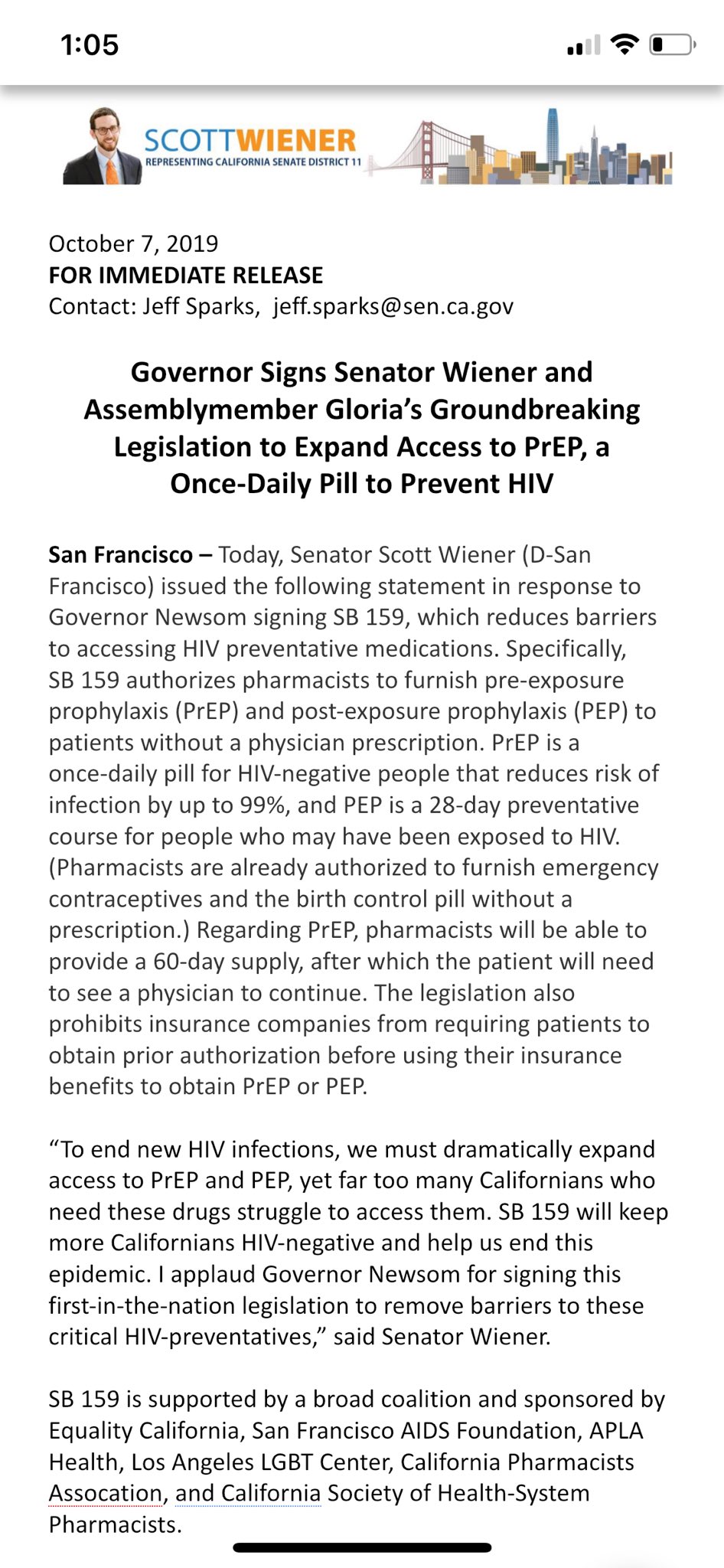 1:05

SCOTTWIENER
REPRESENTING CALIFORNIA SENATE DISTRICT 11

October 7, 2019
FOR IMMEDIATE RELEASE
Contact: Jeff Sparks, jeff.sparks@sen.ca.gov

Governor Signs Senator Wiener and Assemblymember Gloria's Groundbreaking Legislation to Expand Access to PrEP, a Once-Daily Pill to Prevent HIV

San Francisco – Today, Senator Scott Wiener (D-San Francisco) issued the following statement in response to Governor Newsom signing SB 159, which reduces barriers to accessing HIV preventative medications. Specifically, SB 159 authorizes pharmacists to furnish pre-exposure prophylaxis (PrEP) and post-exposure prophylaxis (PEP) to patients without a physician prescription. PrEP is a once-daily pill for HIV-negative people that reduces risk of infection by up to 99%, and PEP is a 28-day preventative course for people who may have been exposed to HIV. (Pharmacists are already authorized to furnish emergency contraceptives and the birth control pill without a prescription.) Regarding PrEP, pharmacists will be able to provide a 60-day supply, after which the patient will need to see a physician to continue. The legislation also prohibits insurance companies from requiring patients to obtain prior authorization before using their insurance benefits to obtain PrEP or PEP.

"To end new HIV infections, we must dramatically expand access to PrEP and PEP, yet far too many Californians who need these drugs struggle to access them. SB 159 will keep more Californians HIV-negative and help us end this epidemic. I applaud Governor Newsom for signing this first-in-the-nation legislation to remove barriers to these critical HIV-preventatives," said Senator Wiener.

SB 159 is supported by a broad coalition and sponsored by Equality California, San Francisco AIDS Foundation, APLA Health, Los Angeles LGBT Center, California Pharmacists Assocation, and California Society of Health-System Pharmacists.